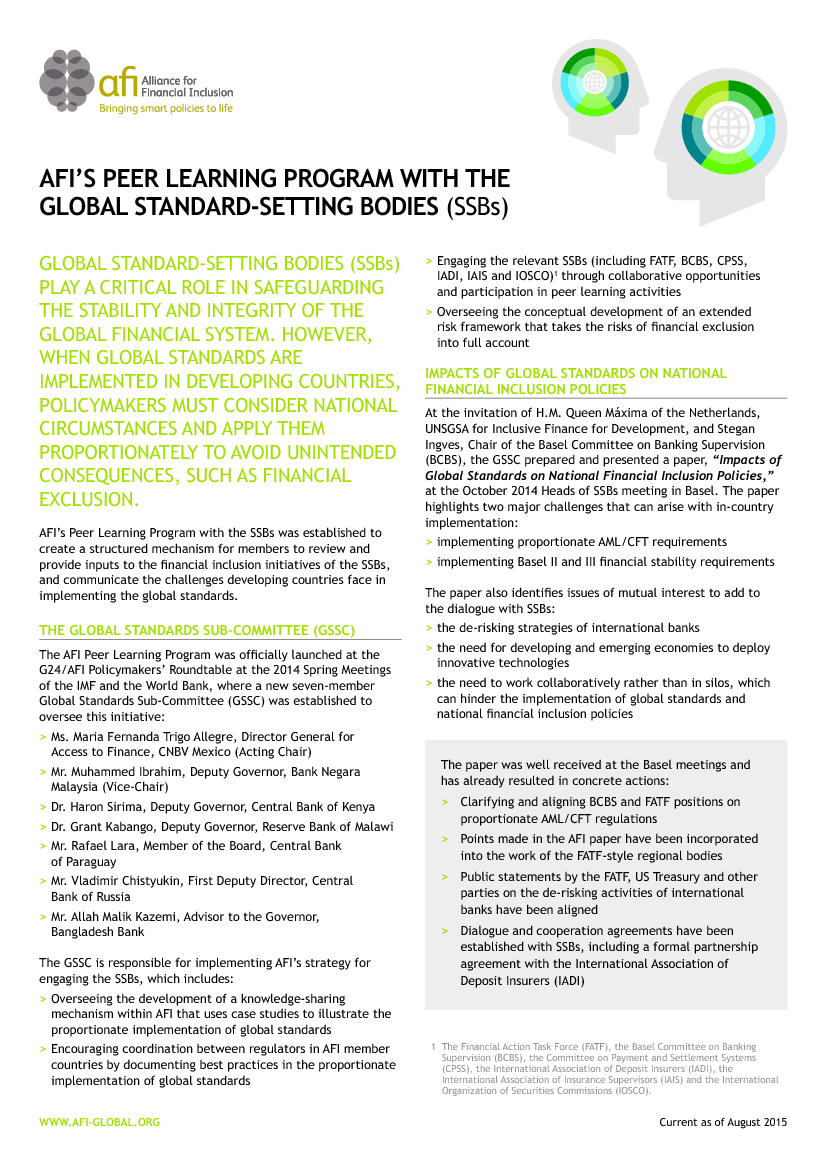 afi Alliance for Financial Inclusion
Bringing smart policies to life

AFI'S PEER LEARNING PROGRAM WITH THE GLOBAL STANDARD-SETTING BODIES (SSBs)

GLOBAL STANDARD-SETTING BODIES (SSBs) PLAY A CRITICAL ROLE IN SAFEGUARDING THE STABILITY AND INTEGRITY OF THE GLOBAL FINANCIAL SYSTEM. HOWEVER, WHEN GLOBAL STANDARDS ARE IMPLEMENTED IN DEVELOPING COUNTRIES, POLICYMAKERS MUST CONSIDER NATIONAL CIRCUMSTANCES AND APPLY THEM PROPORTIONATELY TO AVOID UNINTENDED CONSEQUENCES, SUCH AS FINANCIAL EXCLUSION.

AFI's Peer Learning Program with the SSBs was established to create a structured mechanism for members to review and provide inputs to the financial inclusion initiatives of the SSBs, and communicate the challenges developing countries face in implementing the global standards.

THE GLOBAL STANDARDS SUB-COMMITTEE (GSSC)

The AFI Peer Learning Program was officially launched at the G24/AFI Policymakers' Roundtable at the 2014 Spring Meetings of the IMF and the World Bank, where a new seven-member Global Standards Sub-Committee (GSSC) was established to oversee this initiative:

> Ms. Maria Fernanda Trigo Allegre, Director General for Access to Finance, CNBV Mexico (Acting Chair)
> Mr. Muhammed Ibrahim, Deputy Governor, Bank Negara Malaysia (Vice-Chair)
> Dr. Haron Sirima, Deputy Governor, Central Bank of Kenya
> Dr. Grant Kabango, Deputy Governor, Reserve Bank of Malawi
> Mr. Rafael Lara, Member of the Board, Central Bank of Paraguay
> Mr. Vladimir Chistyukin, First Deputy Director, Central Bank of Russia
> Mr. Allah Malik Kazemi, Advisor to the Governor, Bangladesh Bank

The GSSC is responsible for implementing AFI's strategy for engaging the SSBs, which includes:

> Overseeing the development of a knowledge-sharing mechanism within AFI that uses case studies to illustrate the proportionate implementation of global standards
> Encouraging coordination between regulators in AFI member countries by documenting best practices in the proportionate implementation of global standards
> Engaging the relevant SSBs (including FATF, BCBS, CPSS, IADI, IAIS and IOSCO)$^1$ through collaborative opportunities and participation in peer learning activities
> Overseeing the conceptual development of an extended risk framework that takes the risks of financial exclusion into full account

IMPACTS OF GLOBAL STANDARDS ON NATIONAL FINANCIAL INCLUSION POLICIES

At the invitation of H.M. Queen Máxima of the Netherlands, UNSGSA for Inclusive Finance for Development, and Stegan Ingves, Chair of the Basel Committee on Banking Supervision (BCBS), the GSSC prepared and presented a paper, "Impacts of Global Standards on National Financial Inclusion Policies," at the October 2014 Heads of SSBs meeting in Basel. The paper highlights two major challenges that can arise with in-country implementation:

> implementing proportionate AML/CFT requirements
> implementing Basel II and III financial stability requirements

The paper also identifies issues of mutual interest to add to the dialogue with SSBs:

> the de-risking strategies of international banks
> the need for developing and emerging economies to deploy innovative technologies
> the need to work collaboratively rather than in silos, which can hinder the implementation of global standards and national financial inclusion policies

The paper was well received at the Basel meetings and has already resulted in concrete actions:

> Clarifying and aligning BCBS and FATF positions on proportionate AML/CFT regulations
> Points made in the AFI paper have been incorporated into the work of the FATF-style regional bodies
> Public statements by the FATF, US Treasury and other parties on the de-risking activities of international banks have been aligned
> Dialogue and cooperation agreements have been established with SSBs, including a formal partnership agreement with the International Association of Deposit Insurers (IADI)

1 The Financial Action Task Force (FATF), the Basel Committee on Banking Supervision (BCBS), the Committee on Payment and Settlement Systems (CPSS), the International Association of Deposit Insurers (IADI), the International Association of Insurance Supervisors (IAIS) and the International Organization of Securities Commissions (IOSCO).

WWW.AFI-GLOBAL.ORG

Current as of August 2015